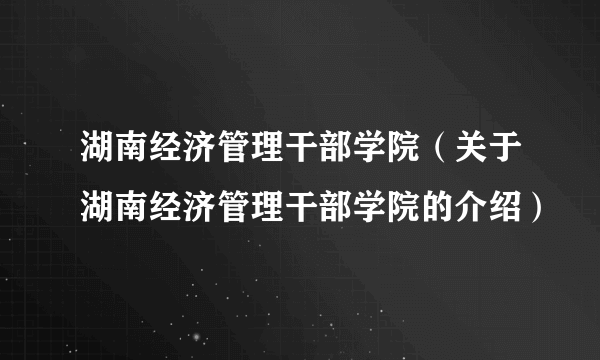 湖南经济管理干部学院（关于湖南经济管理干部学院的介绍）